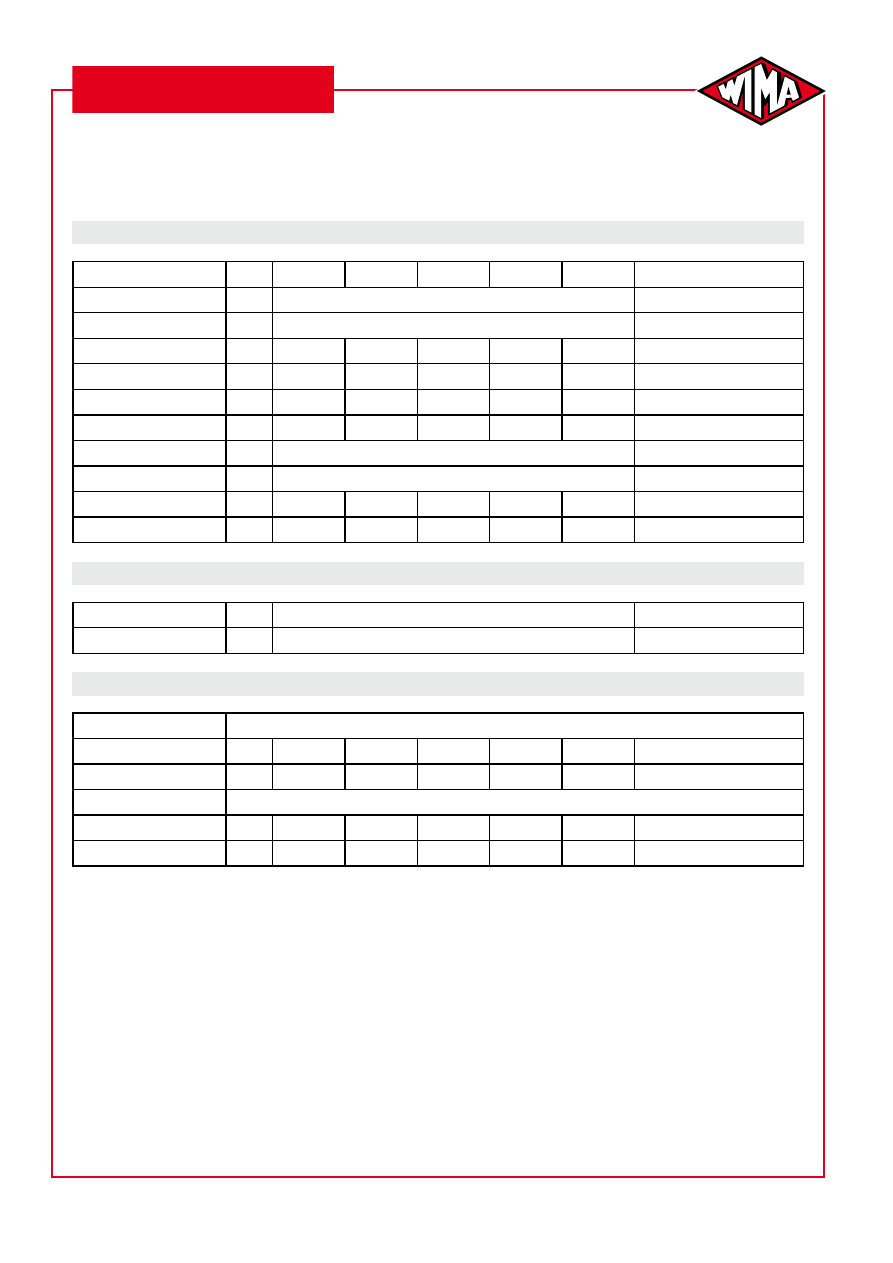 WIMA